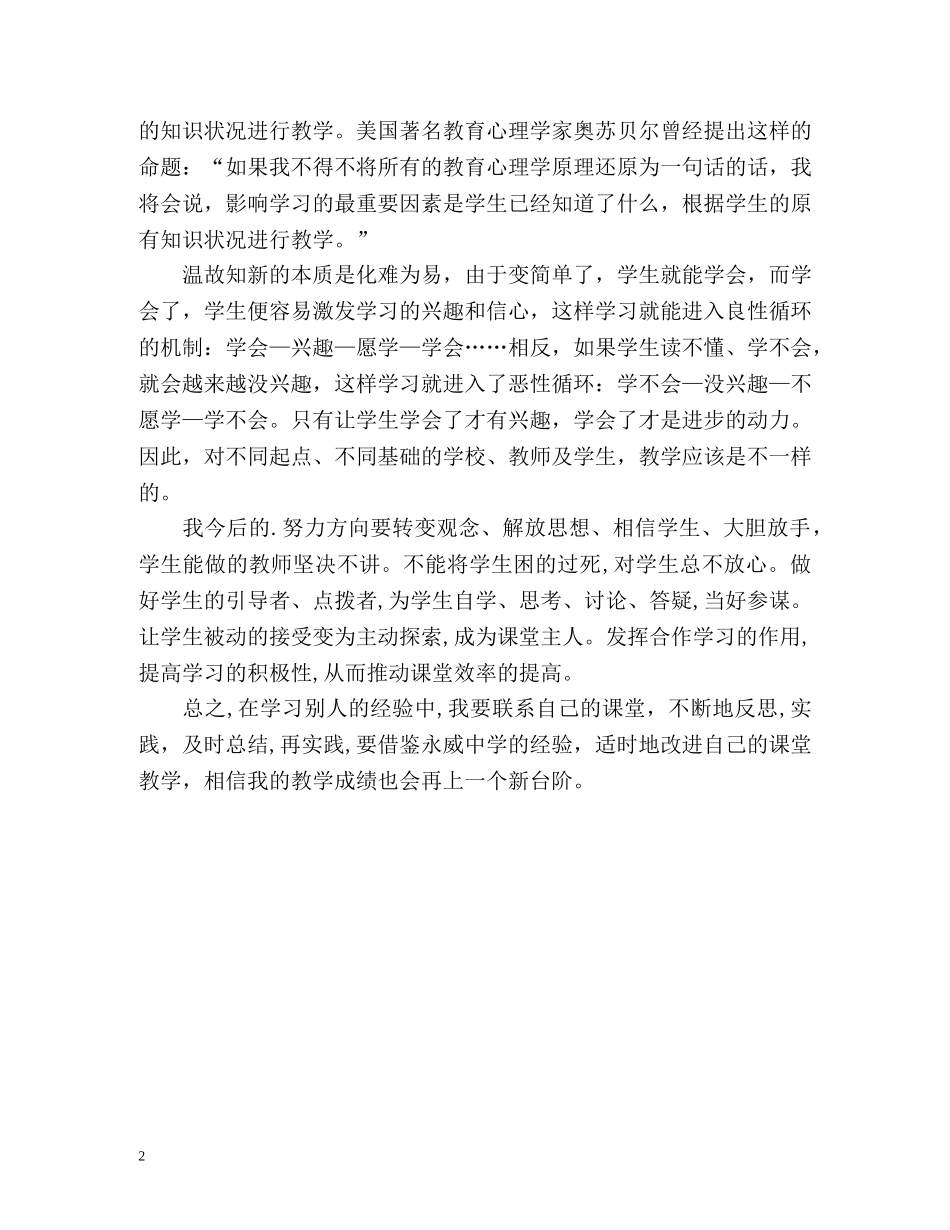 的知识状况进行教学。美国著名教育心理学家奥苏贝尔曾经提出这样的命题：“如果我不得不将所有的教育心理学原理还原为一句话的话，我将会说，影响学习的最重要因素是学生已经知道了什么，根据学生的原有知识状况进行教学。”

温故知新的本质是化难为易，由于变简单了，学生就能学会，而学会了，学生便容易激发学习的兴趣和信心，这样学习就能进入良性循环的机制：学会—兴趣—愿学—学会……相反，如果学生读不懂、学不会，就会越来越没兴趣，这样学习就进入了恶性循环：学不会—没兴趣—不愿学—学不会。只有让学生学会了才有兴趣，学会了才是进步的动力。因此，对不同起点、不同基础的学校、教师及学生，教学应该是不一样的。

我今后的.努力方向要转变观念、解放思想、相信学生、大胆放手，学生能做的教师坚决不讲。不能将学生困的过死,对学生总不放心。做好学生的引导者、点拨者,为学生自学、思考、讨论、答疑,当好参谋。让学生被动的接受变为主动探索,成为课堂主人。发挥合作学习的作用,提高学习的积极性,从而推动课堂效率的提高。

总之,在学习别人的经验中,我要联系自己的课堂，不断地反思,实践，及时总结,再实践,要借鉴永威中学的经验，适时地改进自己的课堂教学，相信我的教学成绩也会再上一个新台阶。

2